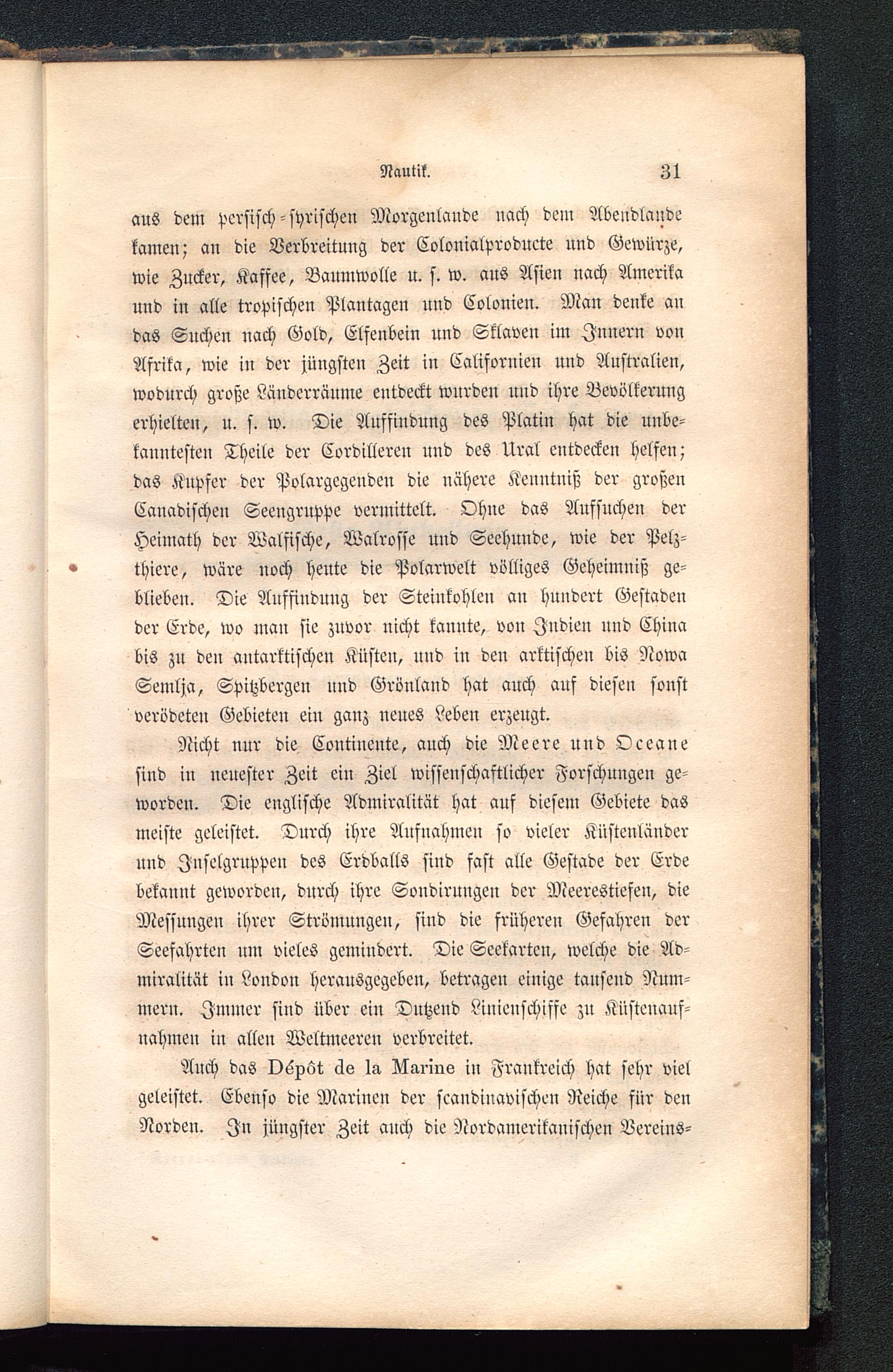 Nautik. 31

aus dem persisch-syrischen Morgenlande nach dem Abendlande kamen; an die Verbreitung der Colonialproducte und Gewürze, wie Zucker, Kaffee, Baumwolle u. s. w. aus Asien nach Amerika und in alle tropischen Plantagen und Colonien. Man denke an das Suchen nach Gold, Elfenbein und Sklaven im Innern von Afrika, wie in der jüngsten Zeit in Californien und Australien, wodurch große Länderräume entdeckt wurden und ihre Bevölkerung erhielten, u. s. w. Die Auffindung des Platin hat die unbekanntesten Theile der Cordilleren und des Ural entdecken helfen; das Kupfer der Polargegenden die nähere Kenntniß der großen Canadischen Seengruppe vermittelt. Ohne das Aufsuchen der Heimath der Walfische, Walrosse und Seehunde, wie der Pelzthiere, wäre noch heute die Polarwelt völliges Geheimniß geblieben. Die Auffindung der Steinkohlen an hundert Gestaden der Erde, wo man sie zuvor nicht kannte, von Indien und China bis zu den antarktischen Küsten, und in den arktischen bis Nowa Semlja, Spitzbergen und Grönland hat auch auf diesen sonst verödeten Gebieten ein ganz neues Leben erzeugt.

Nicht nur die Continente, auch die Meere und Oceane sind in neuester Zeit ein Ziel wissenschaftlicher Forschungen geworden. Die englische Admiralität hat auf diesem Gebiete das meiste geleistet. Durch ihre Aufnahmen so vieler Küstenländer und Inselgruppen des Erdballs sind fast alle Gestade der Erde bekannt geworden, durch ihre Sondirungen der Meerestiefen, die Messungen ihrer Strömungen, sind die früheren Gefahren der Seefahrten um vieles gemindert. Die Seekarten, welche die Admiralität in London herausgegeben, betragen einige tausend Nummern. Immer sind über ein Dutzend Linienschiffe zu Küstenaufnahmen in allen Weltmeeren verbreitet.

Auch das Dépôt de la Marine in Frankreich hat sehr viel geleistet. Ebenso die Marinen der scandinavischen Reiche für den Norden. In jüngster Zeit auch die Nordamerikanischen Vereins-